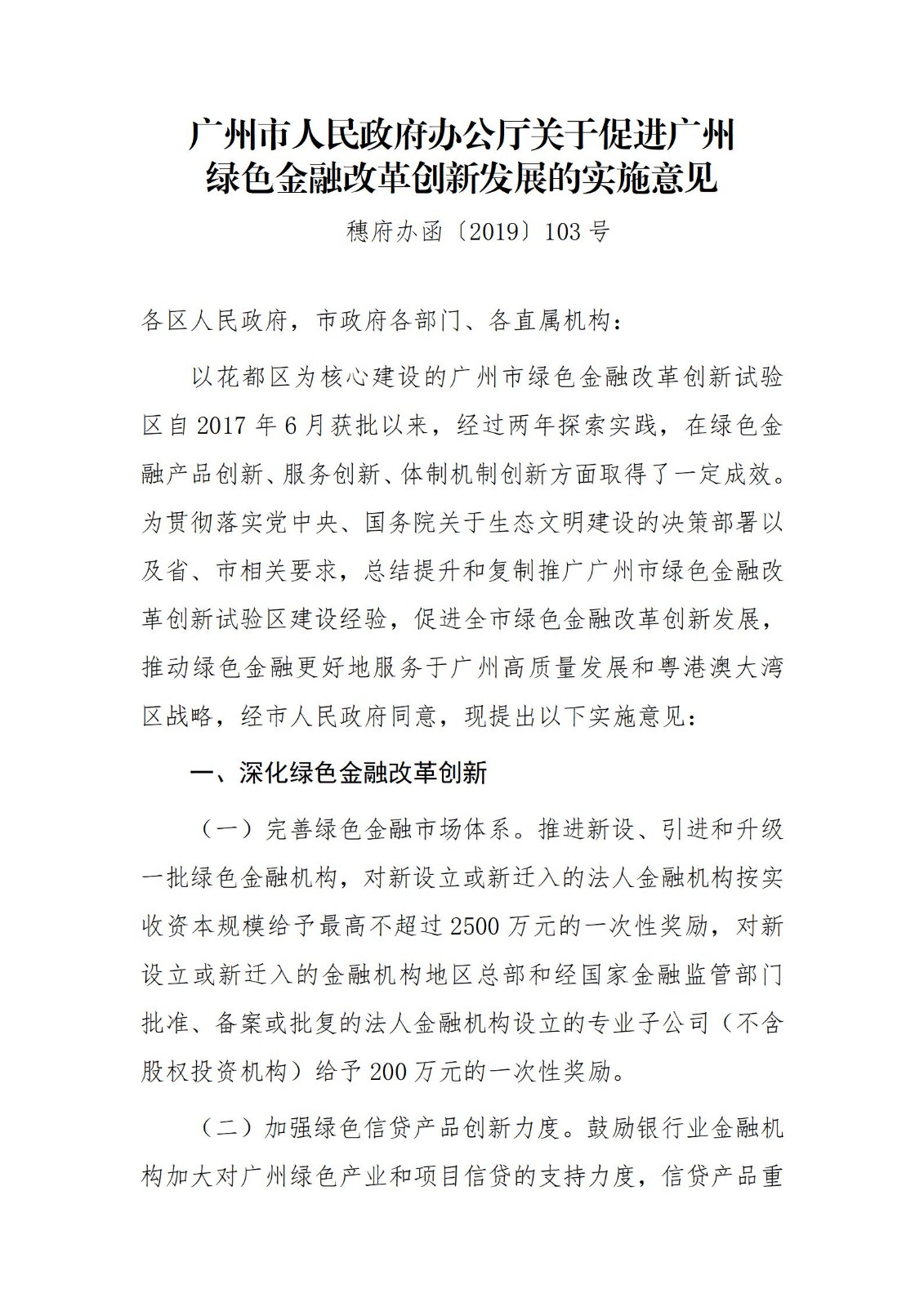 广州市人民政府办公厅关于促进广州绿色金融改革创新发展的实施意见

穗府办函〔2019〕103号

各区人民政府，市政府各部门、各直属机构：

以花都区为核心建设的广州市绿色金融改革创新试验区自2017年6月获批以来，经过两年探索实践，在绿色金融产品创新、服务创新、体制机制创新方面取得了一定成效。为贯彻落实党中央、国务院关于生态文明建设的决策部署以及省、市相关要求，总结提升和复制推广广州市绿色金融改革创新试验区建设经验，促进全市绿色金融改革创新发展，推动绿色金融更好地服务于广州高质量发展和粤港澳大湾区战略，经市人民政府同意，现提出以下实施意见：

一、深化绿色金融改革创新

（一）完善绿色金融市场体系。推进新设、引进和升级一批绿色金融机构，对新设立或新迁入的法人金融机构按实收资本规模给予最高不超过2500万元的一次性奖励，对新设立或新迁入的金融机构地区总部和经国家金融监管部门批准、备案或批复的法人金融机构设立的专业子公司（不含股权投资机构）给予200万元的一次性奖励。

（二）加强绿色信贷产品创新力度。鼓励银行业金融机构加大对广州绿色产业和项目信贷的支持力度，信贷产品重